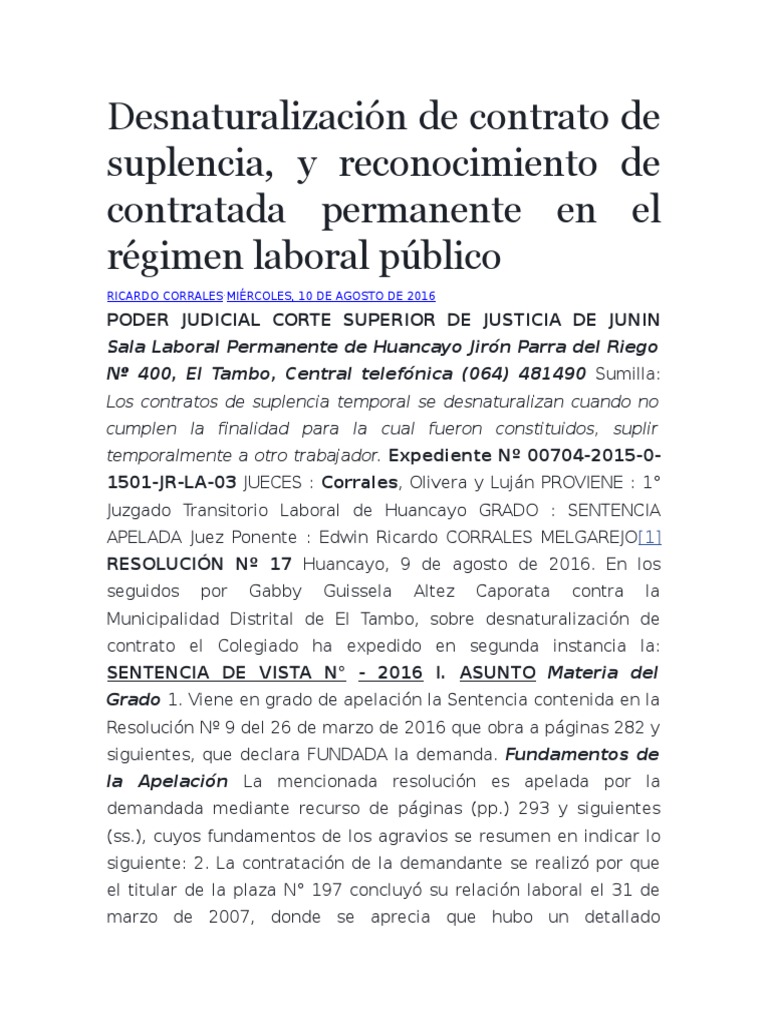 Desnaturalización de contrato de suplencia, y reconocimiento de contratada permanente en el régimen laboral público

RICARDO CORRALES MIÉRCOLES, 10 DE AGOSTO DE 2016

PODER JUDICIAL CORTE SUPERIOR DE JUSTICIA DE JUNIN Sala Laboral Permanente de Huancayo Jirón Parra del Riego Nº 400, El Tambo, Central telefónica (064) 481490 Sumilla: Los contratos de suplencia temporal se desnaturalizan cuando no cumplen la finalidad para la cual fueron constituidos, suplir temporalmente a otro trabajador. Expediente Nº 00704-2015-0-1501-JR-LA-03 JUECES : Corrales, Olivera y Luján PROVIENE : 1° Juzgado Transitorio Laboral de Huancayo GRADO : SENTENCIA APELADA Juez Ponente : Edwin Ricardo CORRALES MELGAREJO[1] RESOLUCIÓN Nº 17 Huancayo, 9 de agosto de 2016. En los seguidos por Gabby Guissela Altez Caporata contra la Municipalidad Distrital de El Tambo, sobre desnaturalización de contrato el Colegiado ha expedido en segunda instancia la: SENTENCIA DE VISTA N° - 2016 I. ASUNTO Materia del Grado 1. Viene en grado de apelación la Sentencia contenida en la Resolución Nº 9 del 26 de marzo de 2016 que obra a páginas 282 y siguientes, que declara FUNDADA la demanda. Fundamentos de la Apelación La mencionada resolución es apelada por la demandada mediante recurso de páginas (pp.) 293 y siguientes (ss.), cuyos fundamentos de los agravios se resumen en indicar lo siguiente: 2. La contratación de la demandante se realizó por que el titular de la plaza N° 197 concluyó su relación laboral el 31 de marzo de 2007, donde se aprecia que hubo un detallado